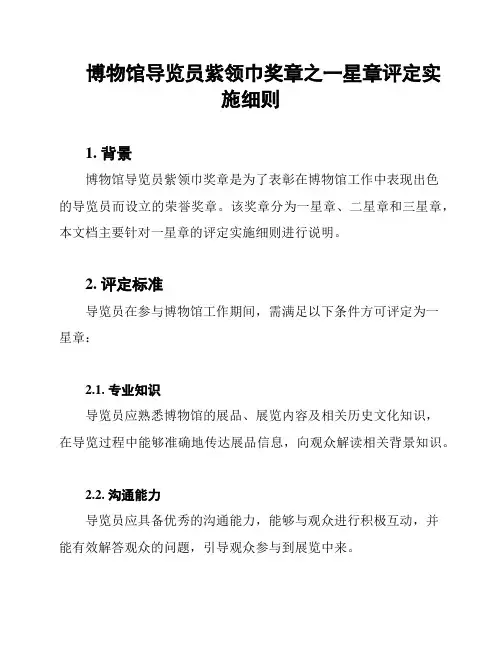 博物馆导览员紫领巾奖章之一星章评定实施细则

1. 背景

博物馆导览员紫领巾奖章是为了表彰在博物馆工作中表现出色的导览员而设立的荣誉奖章。该奖章分为一星章、二星章和三星章，本文档主要针对一星章的评定实施细则进行说明。

2. 评定标准

导览员在参与博物馆工作期间，需满足以下条件方可评定为一星章：

2.1. 专业知识

导览员应熟悉博物馆的展品、展览内容及相关历史文化知识，在导览过程中能够准确地传达展品信息，向观众解读相关背景知识。

2.2. 沟通能力

导览员应具备优秀的沟通能力，能够与观众进行积极互动，并能有效解答观众的问题，引导观众参与到展览中来。